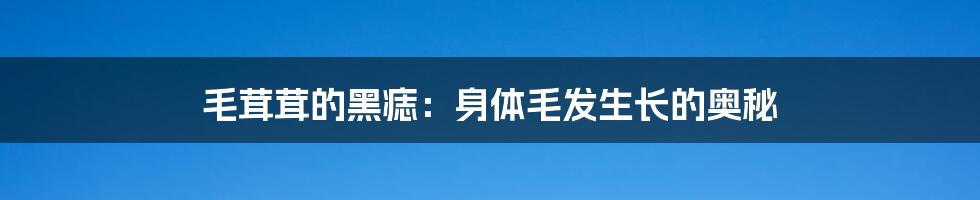 毛茸茸的黑痣：身体毛发生长的奥秘